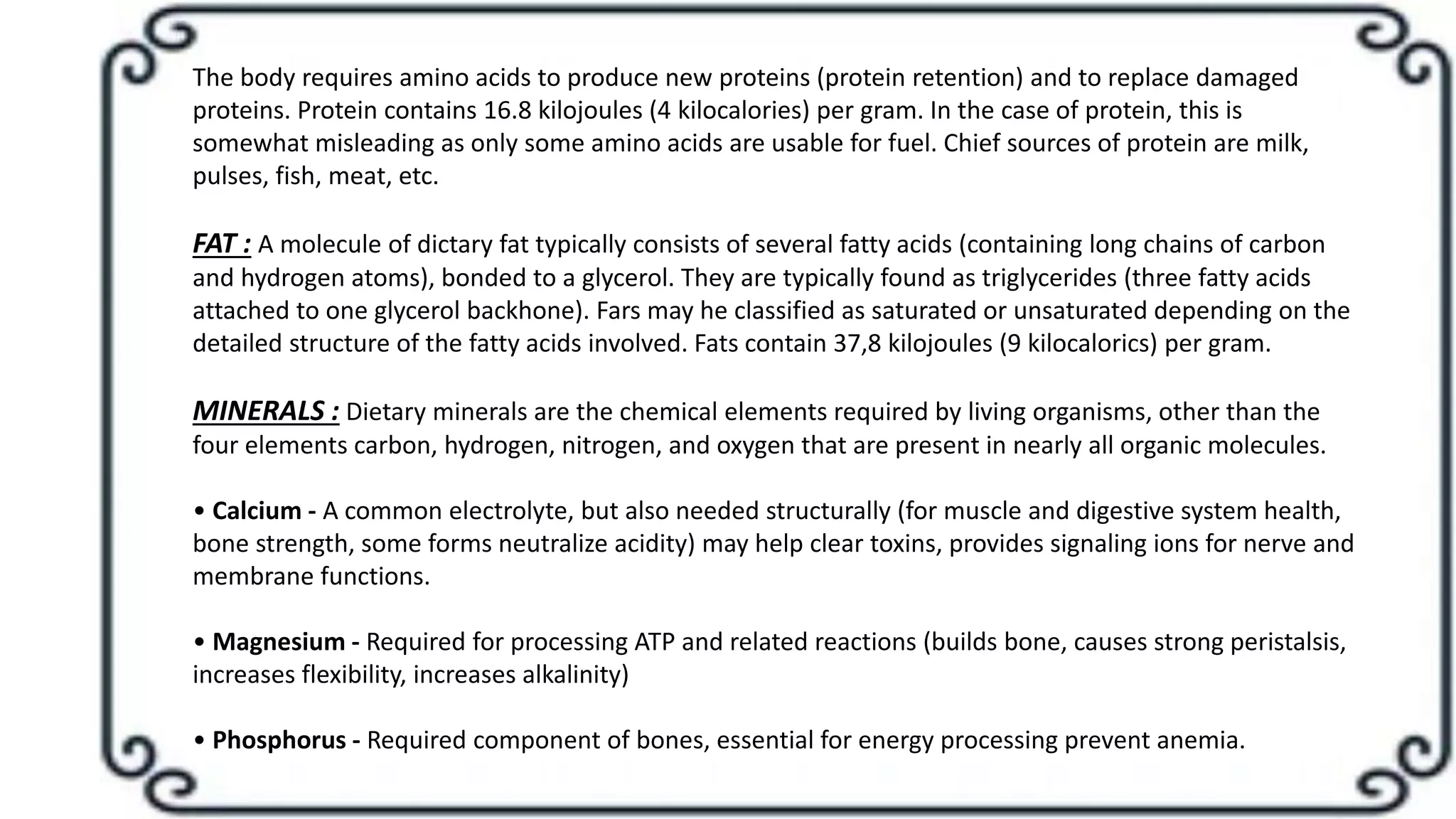 The body requires amino acids to produce new proteins (protein retention) and to replace damaged proteins. Protein contains 16.8 kilojoules (4 kilocalories) per gram. In the case of protein, this is somewhat misleading as only some amino acids are usable for fuel. Chief sources of protein are milk, pulses, fish, meat, etc.

FAT : A molecule of dictary fat typically consists of several fatty acids (containing long chains of carbon and hydrogen atoms), bonded to a glycerol. They are typically found as triglycerides (three fatty acids attached to one glycerol backhone). Fars may he classified as saturated or unsaturated depending on the detailed structure of the fatty acids involved. Fats contain 37,8 kilojoules (9 kilocalorics) per gram.

MINERALS : Dietary minerals are the chemical elements required by living organisms, other than the four elements carbon, hydrogen, nitrogen, and oxygen that are present in nearly all organic molecules.

• Calcium - A common electrolyte, but also needed structurally (for muscle and digestive system health, bone strength, some forms neutralize acidity) may help clear toxins, provides signaling ions for nerve and membrane functions.

• Magnesium - Required for processing ATP and related reactions (builds bone, causes strong peristalsis, increases flexibility, increases alkalinity)

• Phosphorus - Required component of bones, essential for energy processing prevent anemia.